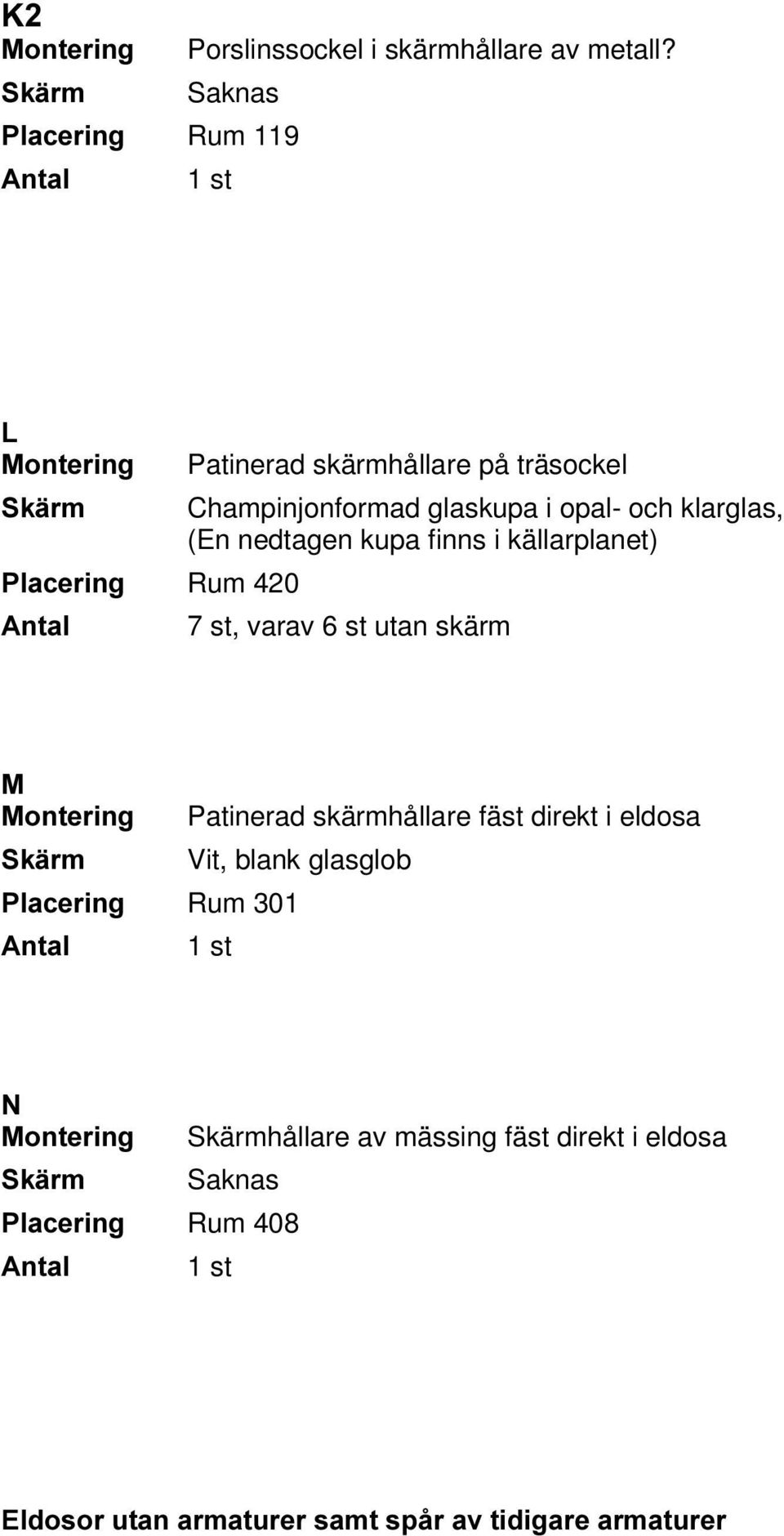 K2
Montering Porslinssockel i skärmhållare av metall?
Skärm Saknas
Placering Rum 119
Antal 1 st

L
Montering Patinerad skärmhållare på träsockel
Skärm Champinjonformad glaskupa i opal- och klarglas, (En nedtagen kupa finns i källarplanet)
Placering Rum 420
Antal 7 st, varav 6 st utan skärm

M
Montering Patinerad skärmhållare fäst direkt i eldosa
Skärm Vit, blank glasglob
Placering Rum 301
Antal 1 st

N
Montering Skärmhållare av mässing fäst direkt i eldosa
Skärm Saknas
Placering Rum 408
Antal 1 st

Eldosor utan armaturer samt spår av tidigare armaturer